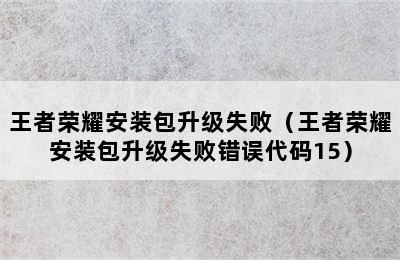 王者荣耀安装包升级失败（王者荣耀安装包升级失败错误代码15）